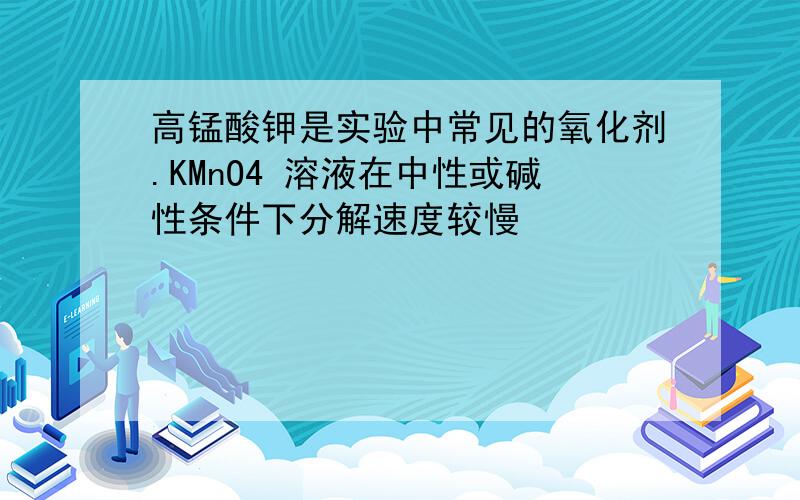 高锰酸钾是实验中常见的氧化剂.KMnO4 溶液在中性或碱性条件下分解速度较慢

E-LEARNING